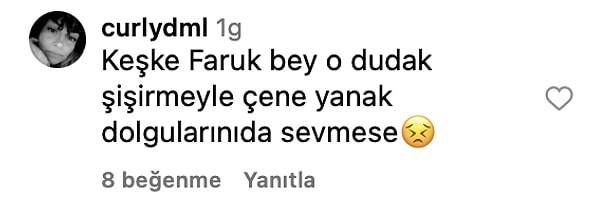 curlydml 1g
Keşke Faruk bey o dudak şişirmeyle çene yanak dolgularınıda sevmese😣

8 beğenme Yanıtla